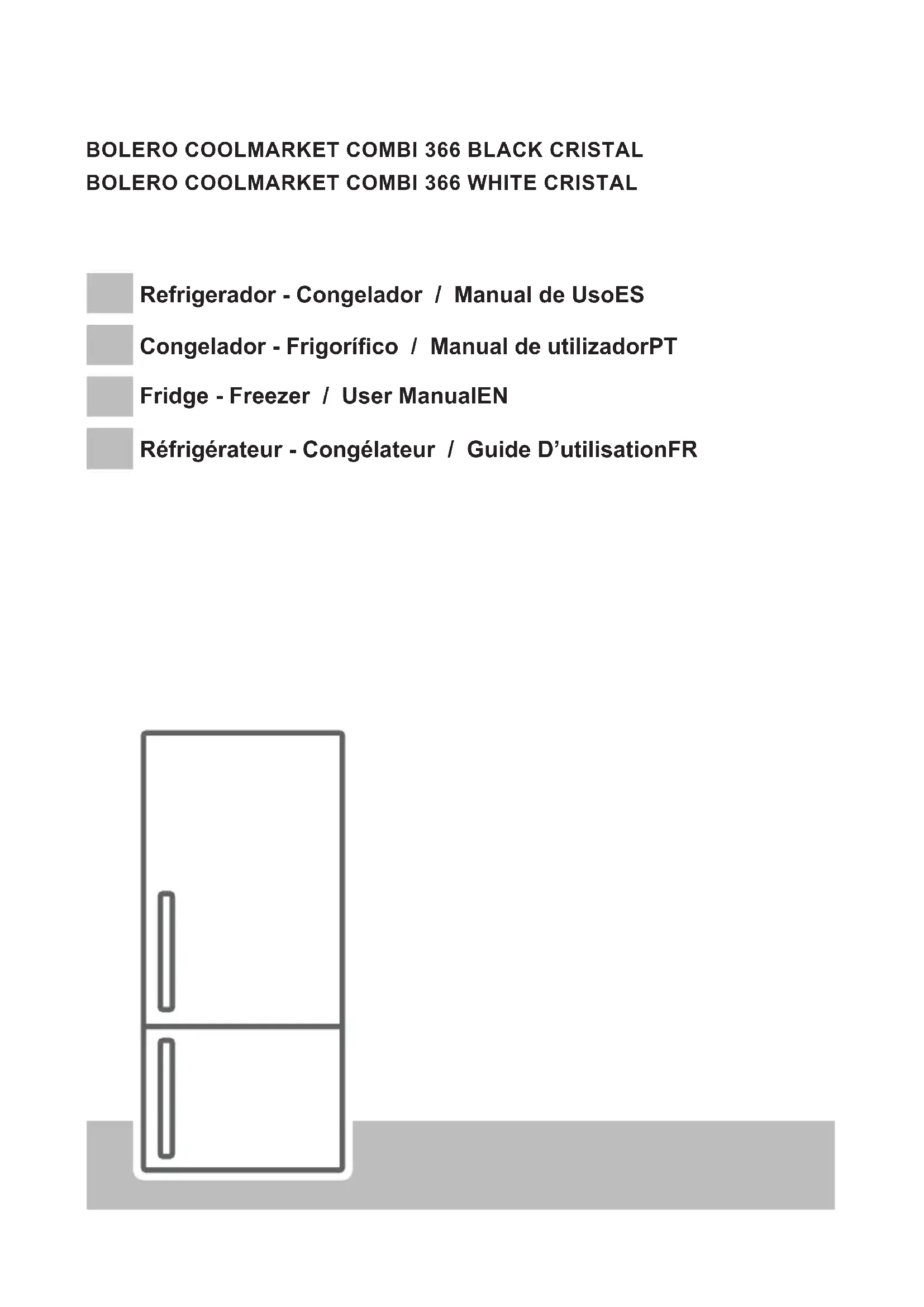 BOLERO COOLMARKET COMBI 366 BLACK CRISTAL
BOLERO COOLMARKET COMBI 366 WHITE CRISTAL

Refrigerador - Congelador / Manual de UsoES

Congelador - Frigorífico / Manual de utilizadorPT

Fridge - Freezer / User ManualEN

Réfrigérateur - Congélateur / Guide D'utilisationFR